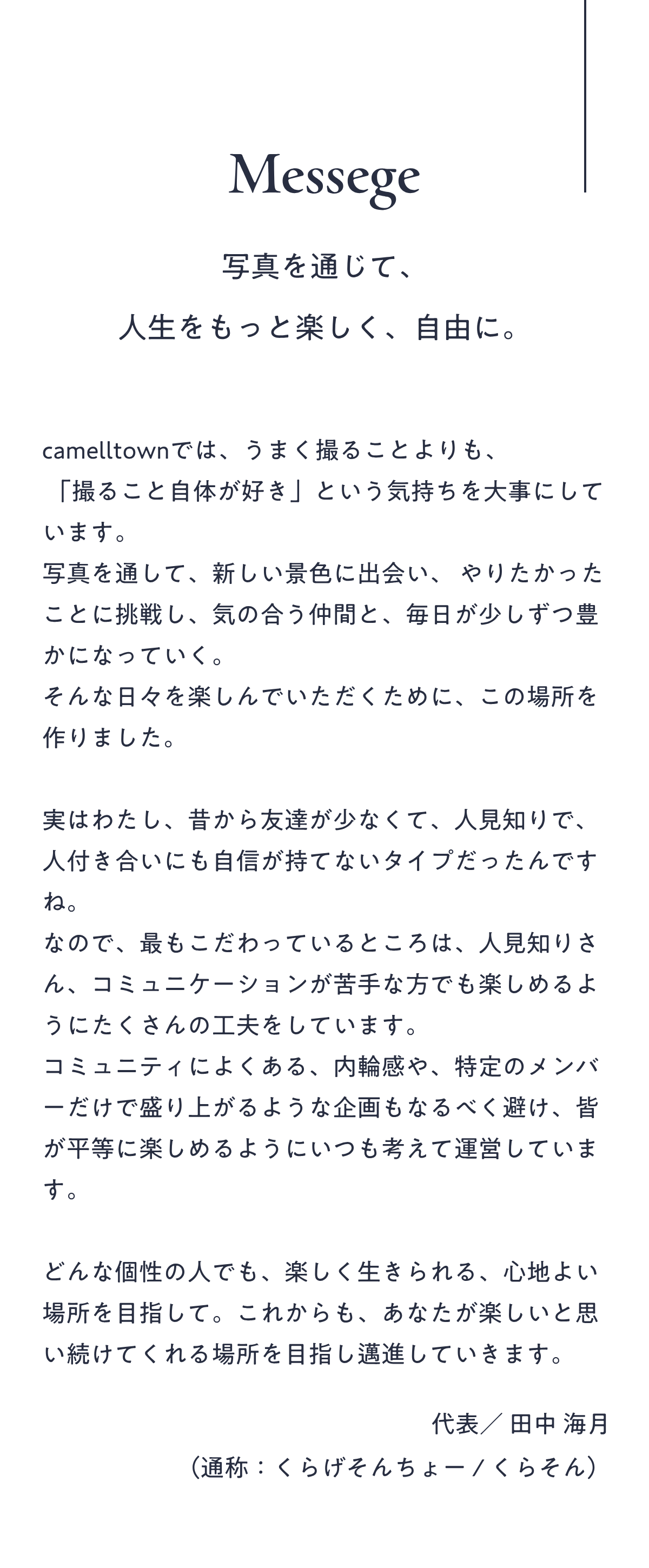 Messege

写真を通じて、
人生をもっと楽しく、自由に。

camelltownでは、うまく撮ることよりも、「撮ること自体が好き」という気持ちを大事にしています。
写真を通して、新しい景色に出会い、 やりたかったことに挑戦し、気の合う仲間と、毎日が少しずつ豊かになっていく。
そんな日々を楽しんでいただくために、この場所を作りました。

実はわたし、昔から友達が少なくて、人見知りで、人付き合いにも自信が持てないタイプだったんですね。
なので、最もこだわっているところは、人見知りさん、コミュニケーションが苦手な方でも楽しめるようにたくさんの工夫をしています。
コミュニティによくある、内輪感や、特定のメンバーだけで盛り上がるような企画もなるべく避け、皆が平等に楽しめるようにいつも考えて運営しています。

どんな個性の人でも、楽しく生きられる、心地よい場所を目指して。これからも、あなたが楽しいと思い続けてくれる場所を目指し邁進していきます。

代表／ 田中 海月
（通称：くらげそんちょー / くらそん）